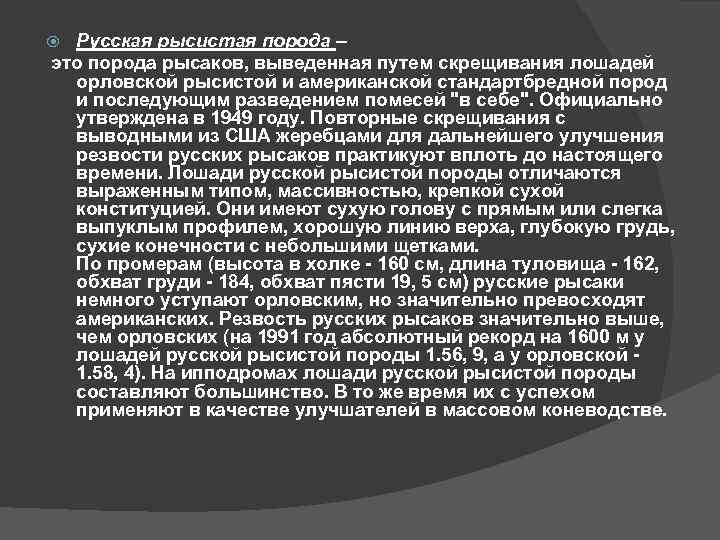 Русская рысистая порода –
это порода рысаков, выведенная путем скрещивания лошадей орловской рысистой и американской стандартбредной пород и последующим разведением помесей "в себе". Официально утверждена в 1949 году. Повторные скрещивания с выводными из США жеребцами для дальнейшего улучшения резвости русских рысаков практикуют вплоть до настоящего времени. Лошади русской рысистой породы отличаются выраженным типом, массивностью, крепкой сухой конституцией. Они имеют сухую голову с прямым или слегка выпуклым профилем, хорошую линию верха, глубокую грудь, сухие конечности с небольшими щетками.
По промерам (высота в холке - 160 см, длина туловища - 162, обхват груди - 184, обхват пясти 19, 5 см) русские рысаки немного уступают орловским, но значительно превосходят американских. Резвость русских рысаков значительно выше, чем орловских (на 1991 год абсолютный рекорд на 1600 м у лошадей русской рысистой породы 1.56, 9, а у орловской - 1.58, 4). На ипподромах лошади русской рысистой породы составляют большинство. В то же время их с успехом применяют в качестве улучшателей в массовом коневодстве.